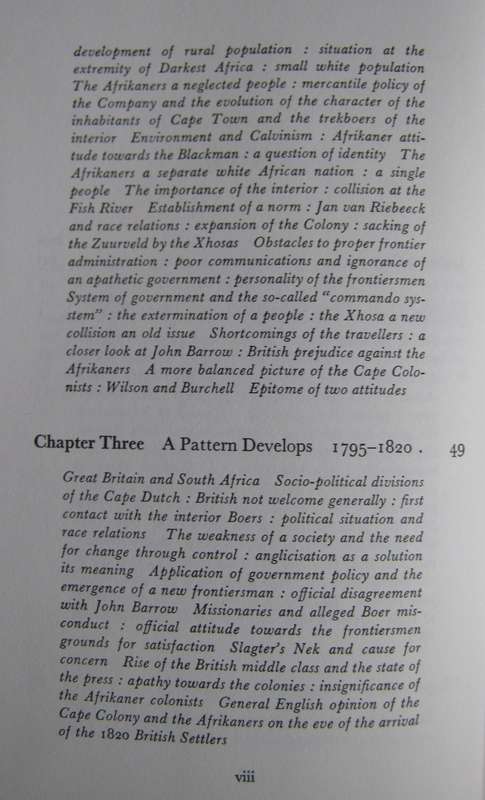 development of rural population : situation at the extremity of Darkest Africa : small white population The Afrikaners a neglected people : mercantile policy of the Company and the evolution of the character of the inhabitants of Cape Town and the trekboers of the interior Environment and Calvinism : Afrikaner attitude towards the Blackman : a question of identity The Afrikaners a separate white African nation : a single people The importance of the interior : collision at the Fish River Establishment of a norm : Jan van Riebeeck and race relations : expansion of the Colony : sacking of the Zuurveld by the Xhosas Obstacles to proper frontier administration : poor communications and ignorance of an apathetic government : personality of the frontiersmen System of government and the so-called "commando sysstem" : the extermination of a people : the Xhosa a new collision an old issue Shortcomings of the travellers : a closer look at John Barrow : British prejudice against the Afrikaners A more balanced picture of the Cape Colonists : Wilson and Burchell Epitome of two attitudes

Chapter Three A Pattern Develops 1795–1820 . 49

Great Britain and South Africa Socio-political divisions of the Cape Dutch : British not welcome generally : first contact with the interior Boers : political situation and race relations The weakness of a society and the need for change through control : anglicisation as a solution its meaning Application of government policy and the emergence of a new frontiersman : official disagreement with John Barrow Missionaries and alleged Boer misconduct : official attitude towards the frontiersmen grounds for satisfaction Slagter's Nek and cause for concern Rise of the British middle class and the state of the press : apathy towards the colonies : insignificance of the Afrikaner colonists General English opinion of the Cape Colony and the Afrikaners on the eve of the arrival of the 1820 British Settlers

viii